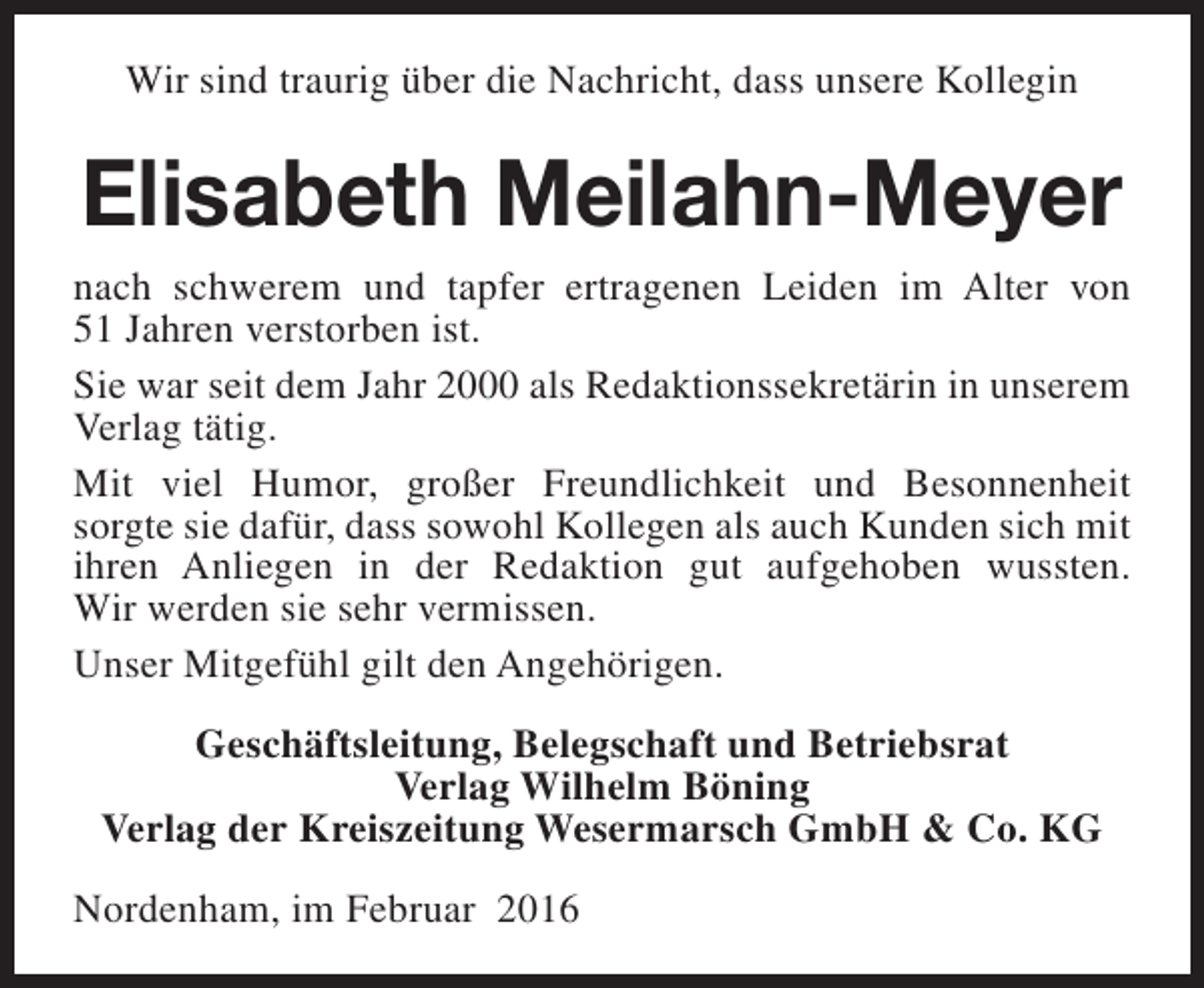 Wir sind traurig über die Nachricht, dass unsere Kollegin

Elisabeth Meilahn-Meyer

nach schwerem und tapfer ertragenen Leiden im Alter von 51 Jahren verstorben ist.

Sie war seit dem Jahr 2000 als Redaktionssekretärin in unserem Verlag tätig.

Mit viel Humor, großer Freundlichkeit und Besonnenheit sorgte sie dafür, dass sowohl Kollegen als auch Kunden sich mit ihren Anliegen in der Redaktion gut aufgehoben wussten. Wir werden sie sehr vermissen.

Unser Mitgefühl gilt den Angehörigen.

Geschäftsleitung, Belegschaft und Betriebsrat
Verlag Wilhelm Böning
Verlag der Kreiszeitung Wesermarsch GmbH & Co. KG

Nordenham, im Februar 2016